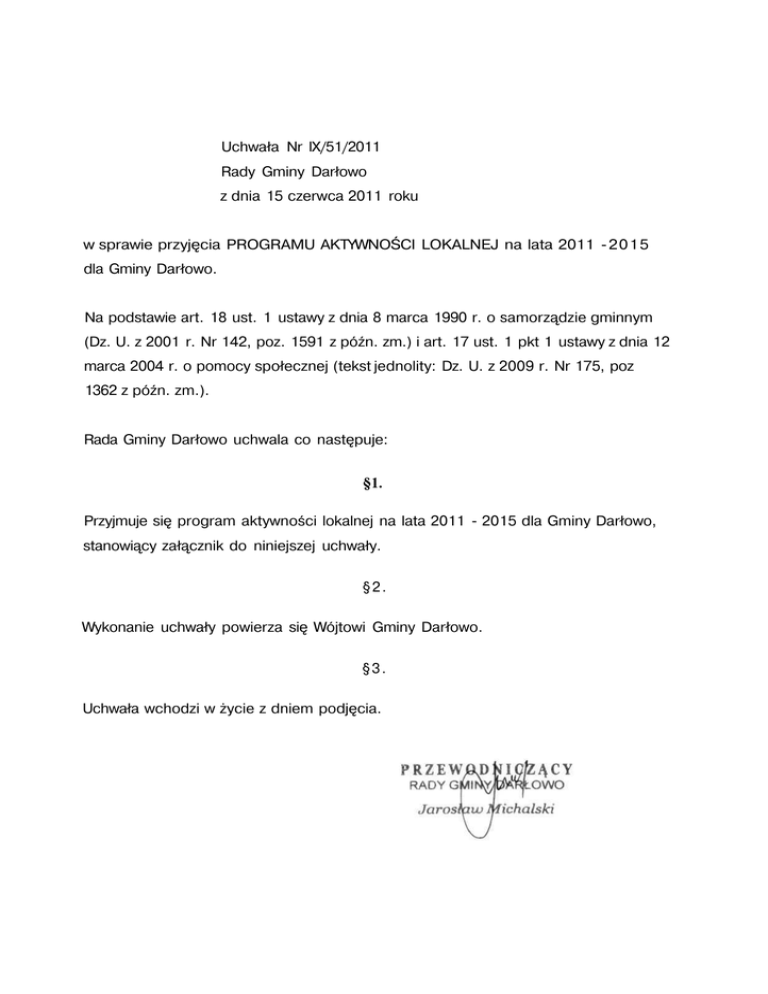 Uchwała Nr IX/51/2011
Rady Gminy Darłowo
z dnia 15 czerwca 2011 roku

w sprawie przyjęcia PROGRAMU AKTYWNOŚCI LOKALNEJ na lata 2011 - 2015 dla Gminy Darłowo.

Na podstawie art. 18 ust. 1 ustawy z dnia 8 marca 1990 r. o samorządzie gminnym (Dz. U. z 2001 r. Nr 142, poz. 1591 z późn. zm.) i art. 17 ust. 1 pkt 1 ustawy z dnia 12 marca 2004 r. o pomocy społecznej (tekst jednolity: Dz. U. z 2009 r. Nr 175, poz 1362 z późn. zm.).

Rada Gminy Darłowo uchwala co następuje:

§1.

Przyjmuje się program aktywności lokalnej na lata 2011 - 2015 dla Gminy Darłowo, stanowiący załącznik do niniejszej uchwały.

§2.

Wykonanie uchwały powierza się Wójtowi Gminy Darłowo.

§3.

Uchwała wchodzi w życie z dniem podjęcia.

PRZEWODNICZĄCY
RADY GMINY DARŁOWO
Jarosław Michalski